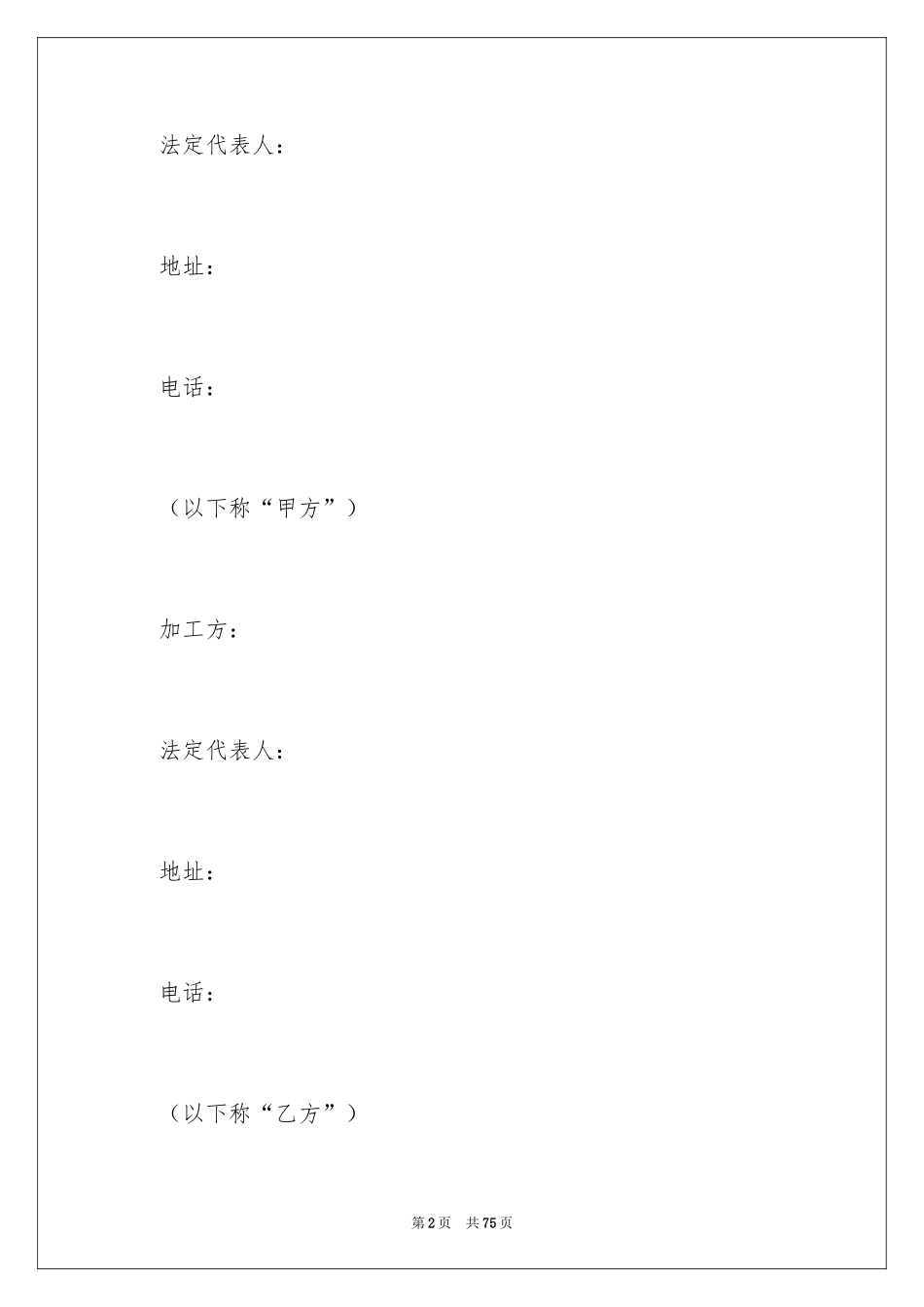 法定代表人：

地址：

电话：

（以下称“甲方”）

加工方：

法定代表人：

地址：

电话：

（以下称“乙方”）

第2页 共75页